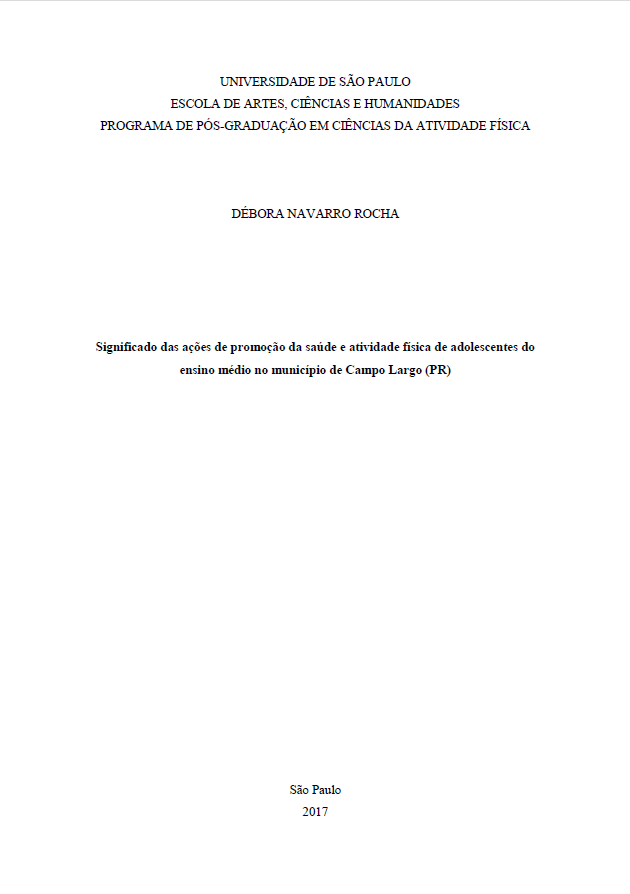 UNIVERSIDADE DE SÃO PAULO
ESCOLA DE ARTES, CIÊNCIAS E HUMANIDADES
PROGRAMA DE PÓS-GRADUAÇÃO EM CIÊNCIAS DA ATIVIDADE FÍSICA

DÉBORA NAVARRO ROCHA

Significado das ações de promoção da saúde e atividade física de adolescentes do ensino médio no município de Campo Largo (PR)

São Paulo
2017